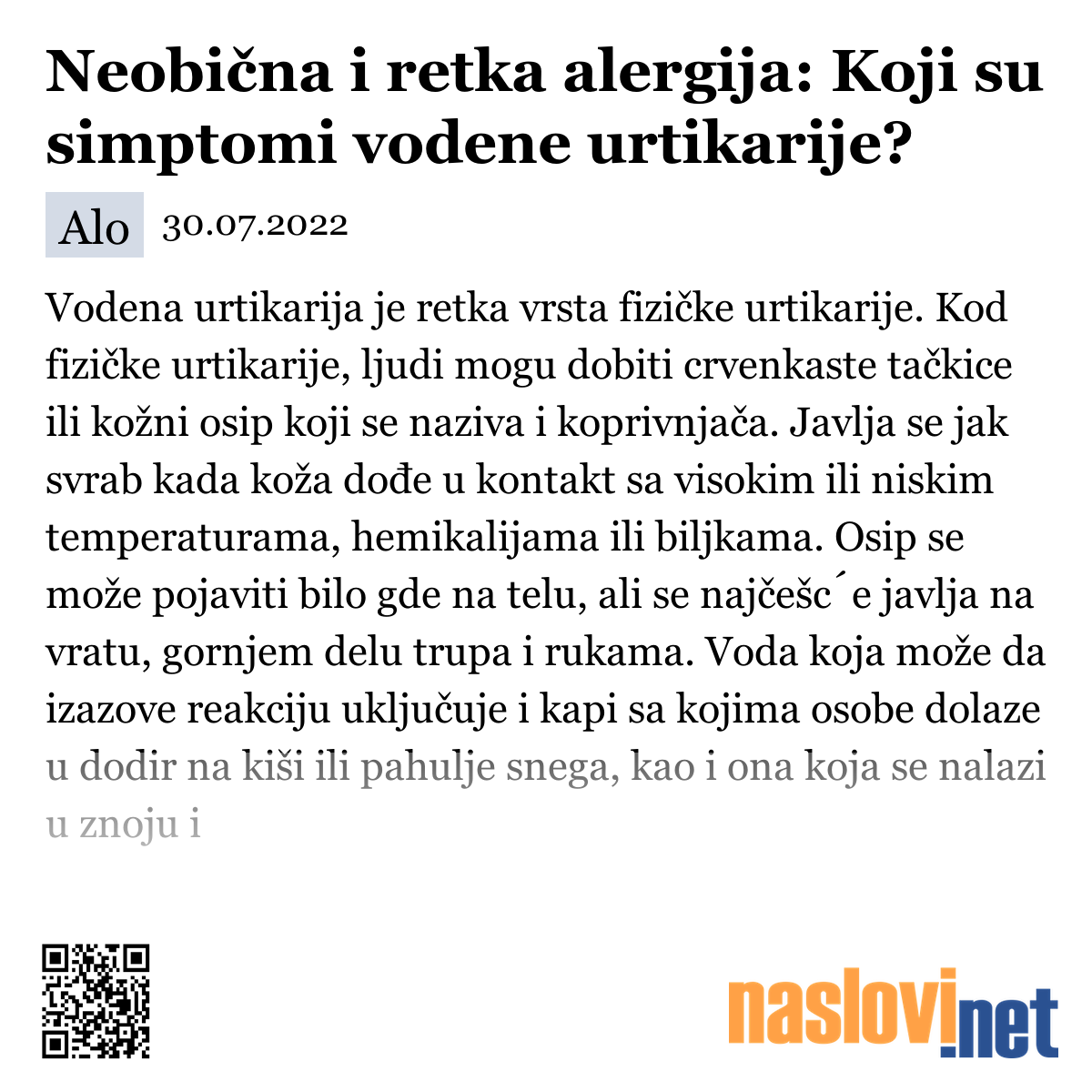 Neobična i retka alergija: Koji su simptomi vodene urtikarije?

Alo 30.07.2022

Vodena urtikarija je retka vrsta fizičke urtikarije. Kod fizičke urtikarije, ljudi mogu dobiti crvenkaste tačkice ili kožni osip koji se naziva i koprivnjača. Javlja se jak svrab kada koža dođe u kontakt sa visokim ili niskim temperaturama, hemikalijama ili biljkama. Osip se može pojaviti bilo gde na telu, ali se najčešc´e javlja na vratu, gornjem delu trupa i rukama. Voda koja može da izazove reakciju uključuje i kapi sa kojima osobe dolaze u dodir na kiši ili pahulje snega, kao i ona koja se nalazi u znoju i

naslovi.net